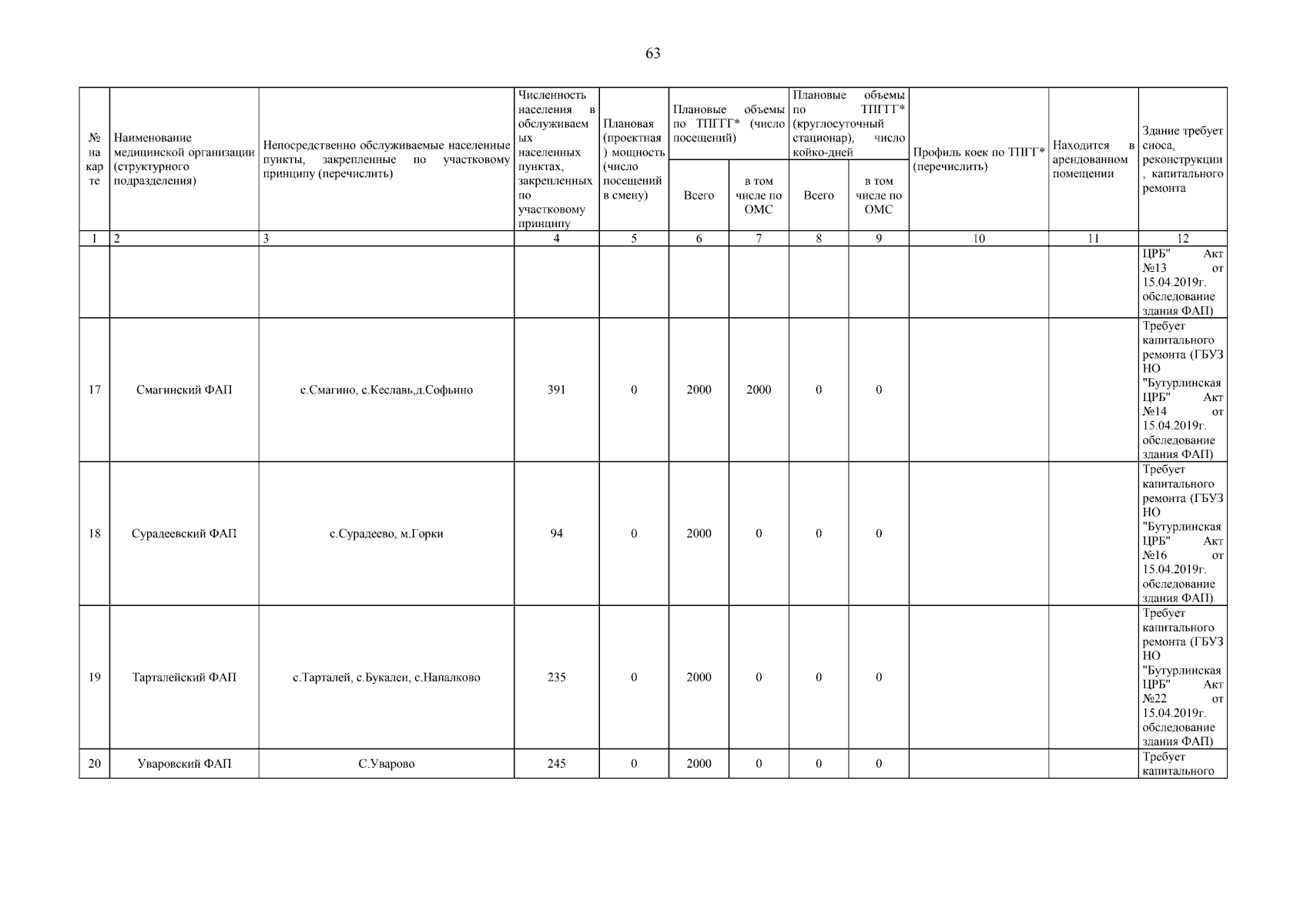 63

| № на карте | Наименование медицинской организации (структурного подразделения) | Непосредственно обслуживаемые населенные пункты, закрепленные по участковому принципу (перечислить) | Численность населения в обслуживаемых населенных пунктах, закрепленных по участковому принципу | Плановая (проектная) мощность (число посещений в смену) | Плановые объемы по ТПГГГ* (число посещений) Всего | Плановые объемы по ТПГГГ* (число посещений) в том числе по ОМС | Плановые объемы по ТПГГГ* (круглосуточный стационар), число койко-дней Всего | Плановые объемы по ТПГГГ* (круглосуточный стационар), число койко-дней в том числе по ОМС | Профиль коек по ТПГГ* (перечислить) | Находится в арендованном помещении | Здание требует сноса, реконструкции, капитального ремонта |
|---|---|---|---|---|---|---|---|---|---|---|---|
| 1 | 2 | 3 | 4 | 5 | 6 | 7 | 8 | 9 | 10 | 11 | 12 |
| | | | | | | | | | | | ЦРБ" Акт №13 от 15.04.2019г. обследование здания ФАП) |
| 17 | Смагинский ФАП | с.Смагино, с.Кеславь,д.Софьино | 391 | 0 | 2000 | 2000 | 0 | 0 | | | Требует капитального ремонта (ГБУЗ НО "Бутурлинская ЦРБ" Акт №14 от 15.04.2019г. обследование здания ФАП) |
| 18 | Сурадеевский ФАП | с.Сурадеево, м.Горки | 94 | 0 | 2000 | 0 | 0 | 0 | | | Требует капитального ремонта (ГБУЗ НО "Бутурлинская ЦРБ" Акт №16 от 15.04.2019г. обследование здания ФАП) |
| 19 | Тарталейский ФАП | с.Тарталей, с.Букалеи, с.Напалково | 235 | 0 | 2000 | 0 | 0 | 0 | | | Требует капитального ремонта (ГБУЗ НО "Бутурлинская ЦРБ" Акт №22 от 15.04.2019г. обследование здания ФАП) |
| 20 | Уваровский ФАП | С.Уварово | 245 | 0 | 2000 | 0 | 0 | 0 | | | Требует капитального |